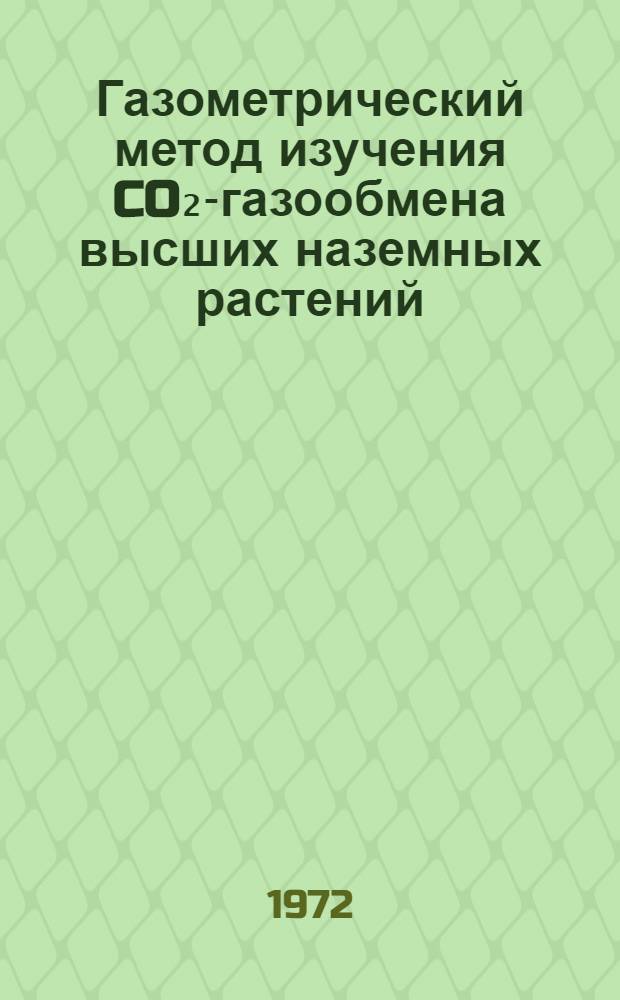 Газометрический метод изучения $CO_2$-газообмена высших наземных растений

1972